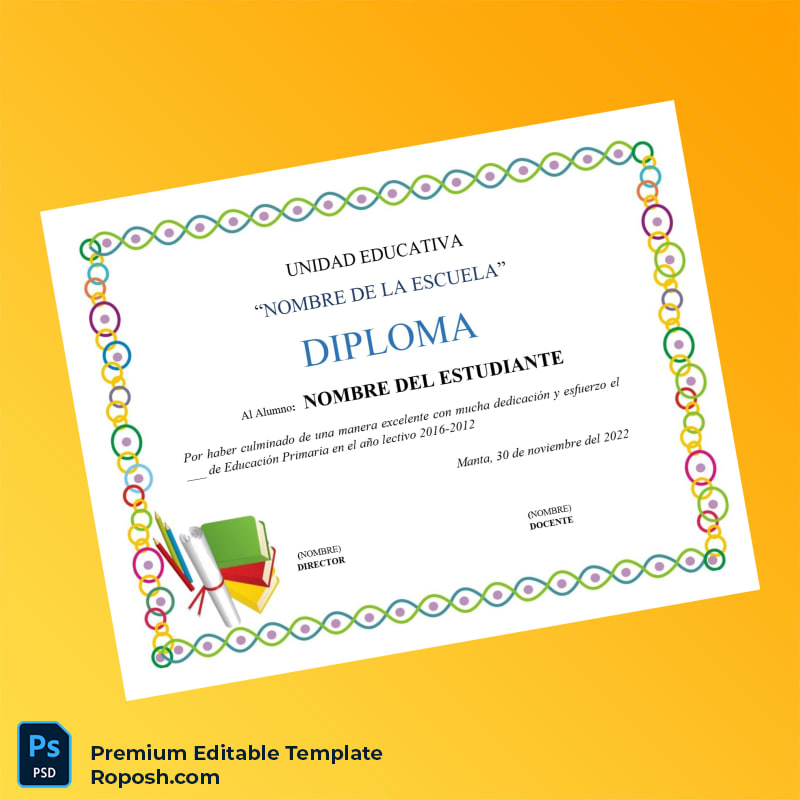 UNIDAD EDUCATIVA
“NOMBRE DE LA ESCUELA”

DIPLOMA

Al Alumno: NOMBRE DEL ESTUDIANTE

Por haber culminado de una manera excelente con mucha dedicación y esfuerzo el ___ de Educación Primaria en el año lectivo 2016-2012

Manta, 30 de noviembre del 2022

(NOMBRE)
DIRECTOR

(NOMBRE)
DOCENTE

Ps
PSD

Premium Editable Template
Roposh.com